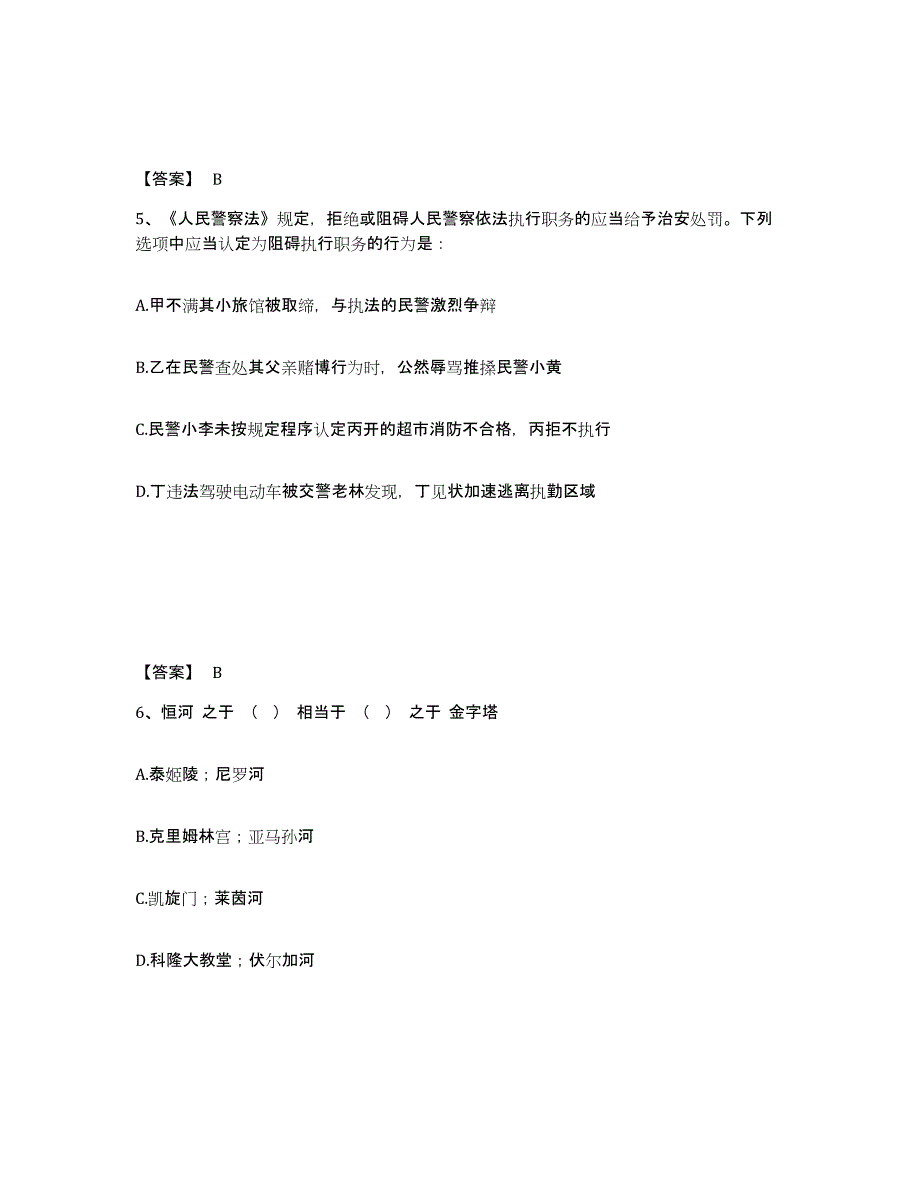 【答案】 B

5、《人民警察法》规定，拒绝或阻碍人民警察依法执行职务的应当给予治安处罚。下列选项中应当认定为阻碍执行职务的行为是：

A.甲不满其小旅馆被取缔，与执法的民警激烈争辩

B.乙在民警查处其父亲赌博行为时，公然辱骂推搡民警小黄

C.民警小李未按规定程序认定丙开的超市消防不合格，丙拒不执行

D.丁违法驾驶电动车被交警老林发现，丁见状加速逃离执勤区域

【答案】 B

6、恒河 之于 （ ） 相当于 （ ） 之于 金字塔

A.泰姬陵；尼罗河

B.克里姆林宫；亚马孙河

C.凯旋门；莱茵河

D.科隆大教堂；伏尔加河